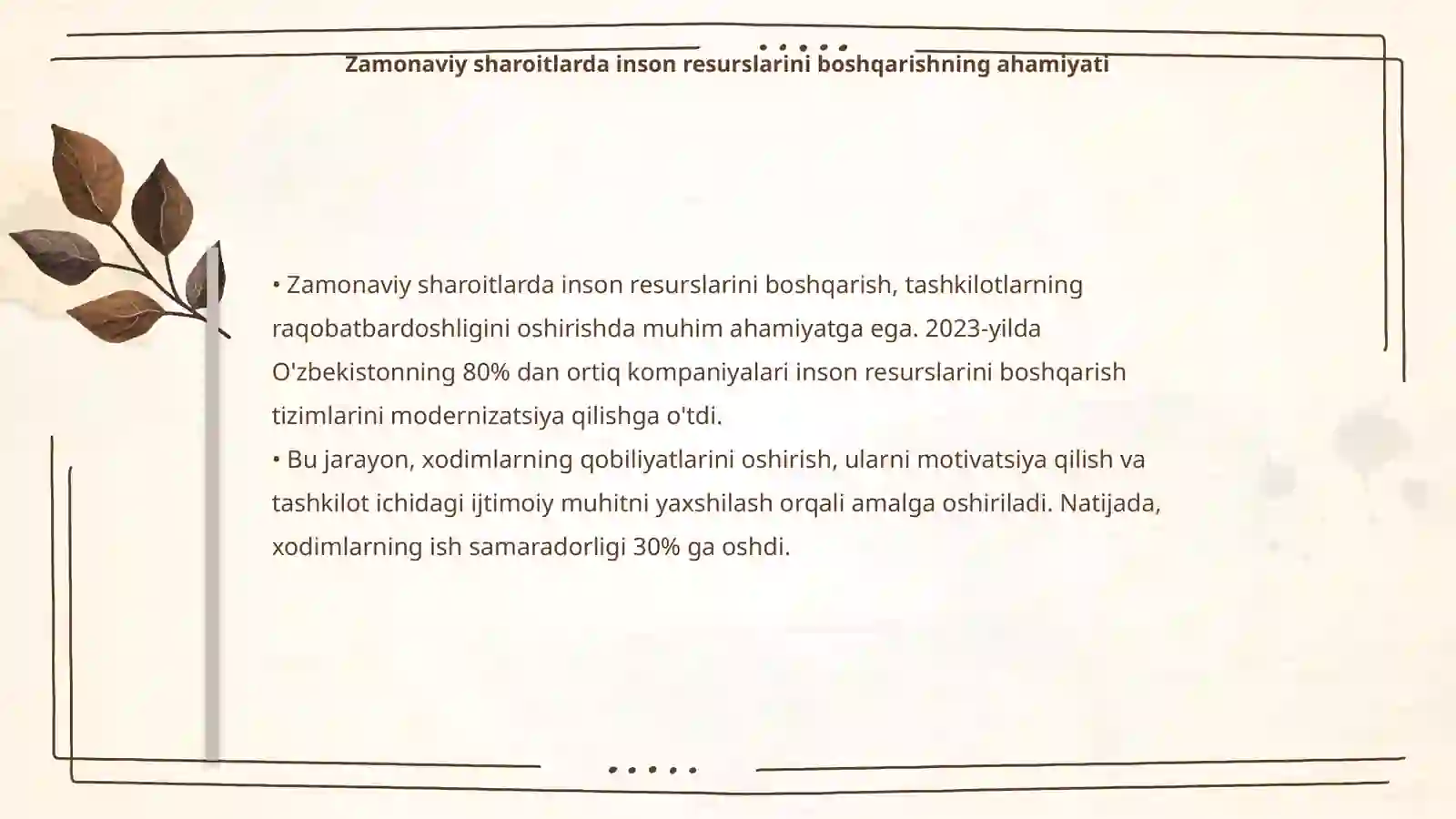 Zamonaviy sharoitlarda inson resurslarini boshqarishning ahamiyati

• Zamonaviy sharoitlarda inson resurslarini boshqarish, tashkilotlarning raqobatbardoshligini oshirishda muhim ahamiyatga ega. 2023-yilda O'zbekistonning 80% dan ortiq kompaniyalari inson resurslarini boshqarish tizimlarini modernizatsiya qilishga o'tdi.
• Bu jarayon, xodimlarning qobiliyatlarini oshirish, ularni motivatsiya qilish va tashkilot ichidagi ijtimoiy muhitni yaxshilash orqali amalga oshiriladi. Natijada, xodimlarning ish samaradorligi 30% ga oshdi.